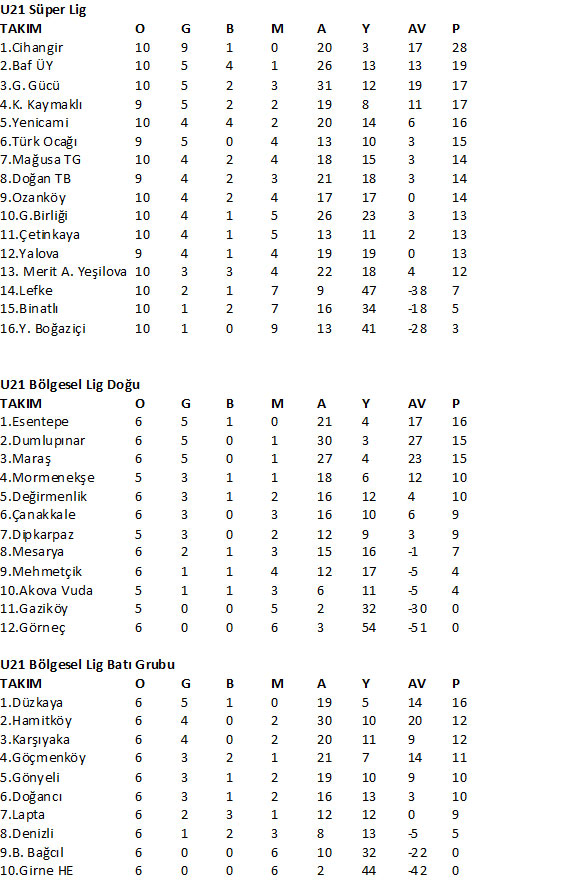 U21 Süper Lig

| TAKIM | O | G | B | M | A | Y | AV | P |
|---|---|---|---|---|---|---|---|---|
| 1.Cihangir | 10 | 9 | 1 | 0 | 20 | 3 | 17 | 28 |
| 2.Baf ÜY | 10 | 5 | 4 | 1 | 26 | 13 | 13 | 19 |
| 3.G. Gücü | 10 | 5 | 2 | 3 | 31 | 12 | 19 | 17 |
| 4.K. Kaymaklı | 9 | 5 | 2 | 2 | 19 | 8 | 11 | 17 |
| 5.Yenicami | 10 | 4 | 4 | 2 | 20 | 14 | 6 | 16 |
| 6.Türk Ocağı | 9 | 5 | 0 | 4 | 13 | 10 | 3 | 15 |
| 7.Mağusa TG | 10 | 4 | 2 | 4 | 18 | 15 | 3 | 14 |
| 8.Doğan TB | 9 | 4 | 2 | 3 | 21 | 18 | 3 | 14 |
| 9.Ozanköy | 10 | 4 | 2 | 4 | 17 | 17 | 0 | 14 |
| 10.G.Birliği | 10 | 4 | 1 | 5 | 26 | 23 | 3 | 13 |
| 11.Çetinkaya | 10 | 4 | 1 | 5 | 13 | 11 | 2 | 13 |
| 12.Yalova | 9 | 4 | 1 | 4 | 19 | 19 | 0 | 13 |
| 13. Merit A. Yeşilova | 10 | 3 | 3 | 4 | 22 | 18 | 4 | 12 |
| 14.Lefke | 10 | 2 | 1 | 7 | 9 | 47 | -38 | 7 |
| 15.Binatlı | 10 | 1 | 2 | 7 | 16 | 34 | -18 | 5 |
| 16.Y. Boğaziçi | 10 | 1 | 0 | 9 | 13 | 41 | -28 | 3 |

U21 Bölgesel Lig Doğu

| TAKIM | O | G | B | M | A | Y | AV | P |
|---|---|---|---|---|---|---|---|---|
| 1.Esentepe | 6 | 5 | 1 | 0 | 21 | 4 | 17 | 16 |
| 2.Dumlupınar | 6 | 5 | 0 | 1 | 30 | 3 | 27 | 15 |
| 3.Maraş | 6 | 5 | 0 | 1 | 27 | 4 | 23 | 15 |
| 4.Mormenekşe | 5 | 3 | 1 | 1 | 18 | 6 | 12 | 10 |
| 5.Değirmenlik | 6 | 3 | 1 | 2 | 16 | 12 | 4 | 10 |
| 6.Çanakkale | 6 | 3 | 0 | 3 | 16 | 10 | 6 | 9 |
| 7.Dipkarpaz | 5 | 3 | 0 | 2 | 12 | 9 | 3 | 9 |
| 8.Mesarya | 6 | 2 | 1 | 3 | 15 | 16 | -1 | 7 |
| 9.Mehmetçik | 6 | 1 | 1 | 4 | 12 | 17 | -5 | 4 |
| 10.Akova Vuda | 5 | 1 | 1 | 3 | 6 | 11 | -5 | 4 |
| 11.Gaziköy | 5 | 0 | 0 | 5 | 2 | 32 | -30 | 0 |
| 12.Görneç | 6 | 0 | 0 | 6 | 3 | 54 | -51 | 0 |

U21 Bölgesel Lig Batı Grubu

| TAKIM | O | G | B | M | A | Y | AV | P |
|---|---|---|---|---|---|---|---|---|
| 1.Düzkaya | 6 | 5 | 1 | 0 | 19 | 5 | 14 | 16 |
| 2.Hamitköy | 6 | 4 | 0 | 2 | 30 | 10 | 20 | 12 |
| 3.Karşıyaka | 6 | 4 | 0 | 2 | 20 | 11 | 9 | 12 |
| 4.Göçmenköy | 6 | 3 | 2 | 1 | 21 | 7 | 14 | 11 |
| 5.Gönyeli | 6 | 3 | 1 | 2 | 19 | 10 | 9 | 10 |
| 6.Doğancı | 6 | 3 | 1 | 2 | 16 | 13 | 3 | 10 |
| 7.Lapta | 6 | 2 | 3 | 1 | 12 | 12 | 0 | 9 |
| 8.Denizli | 6 | 1 | 2 | 3 | 8 | 13 | -5 | 5 |
| 9.B. Bağcıl | 6 | 0 | 0 | 6 | 10 | 32 | -22 | 0 |
| 10.Girne HE | 6 | 0 | 0 | 6 | 2 | 44 | -42 | 0 |